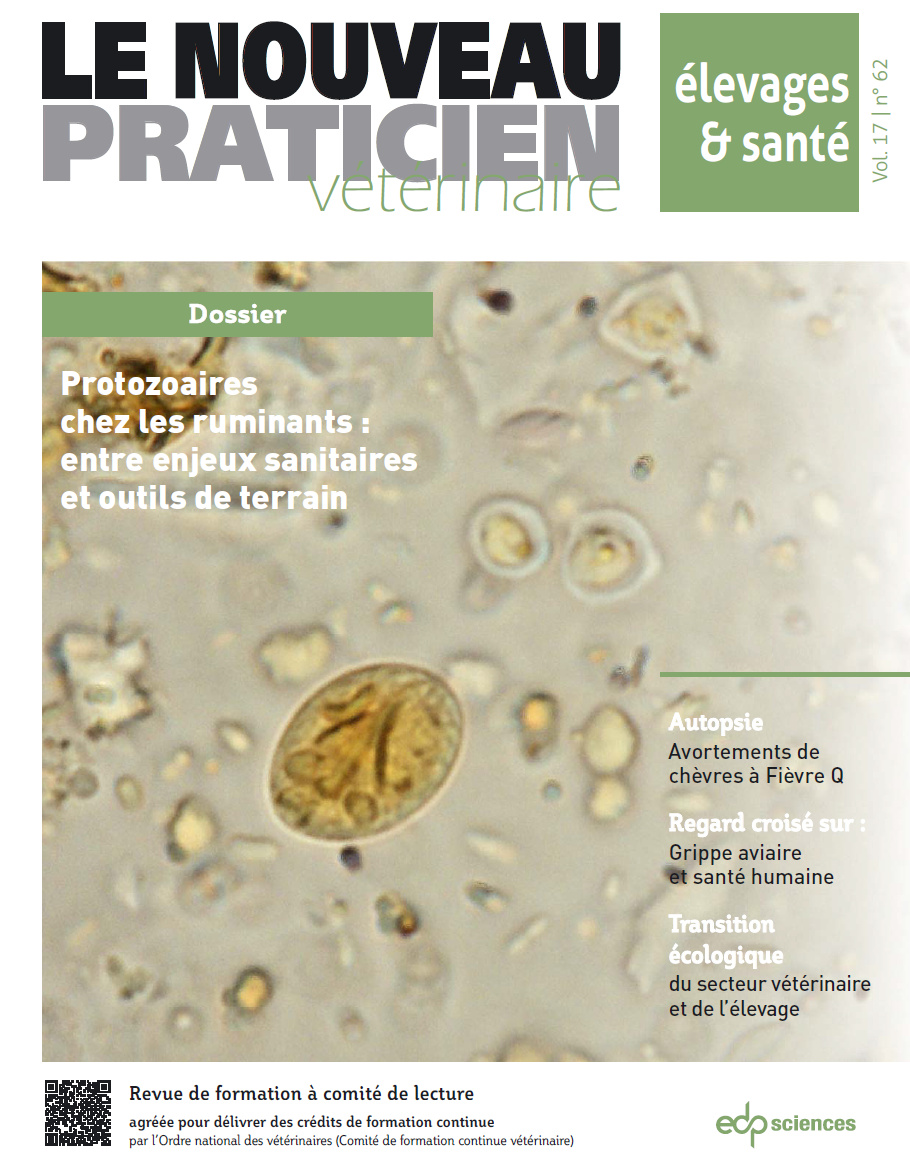 LE NOUVEAU PRATICIEN vétérinaire

élevages & santé

Vol. 17 | n° 62

Dossier

Protozoaires chez les ruminants : entre enjeux sanitaires et outils de terrain

Autopsie
Avortements de chèvres à Fièvre Q

Regard croisé sur :
Grippe aviaire et santé humaine

Transition écologique
du secteur vétérinaire et de l'élevage

Revue de formation à comité de lecture
agréée pour délivrer des crédits de formation continue
par l'Ordre national des vétérinaires (Comité de formation continue vétérinaire)

edp sciences